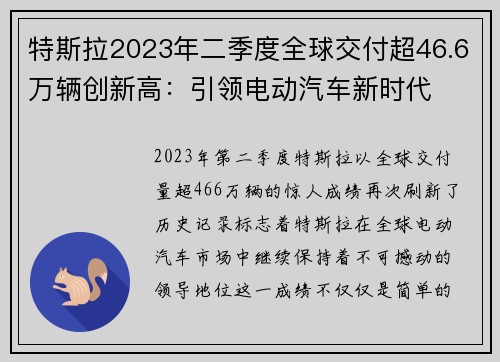 特斯拉2023年二季度全球交付超46.6万辆创新高：引领电动汽车新时代

2023年第二季度特斯拉以全球交付量超466万辆的惊人成绩再次刷新了历史记录标志着特斯拉在全球电动汽车市场中继续保持着不可撼动的领导地位这一成绩不仅仅是简单的